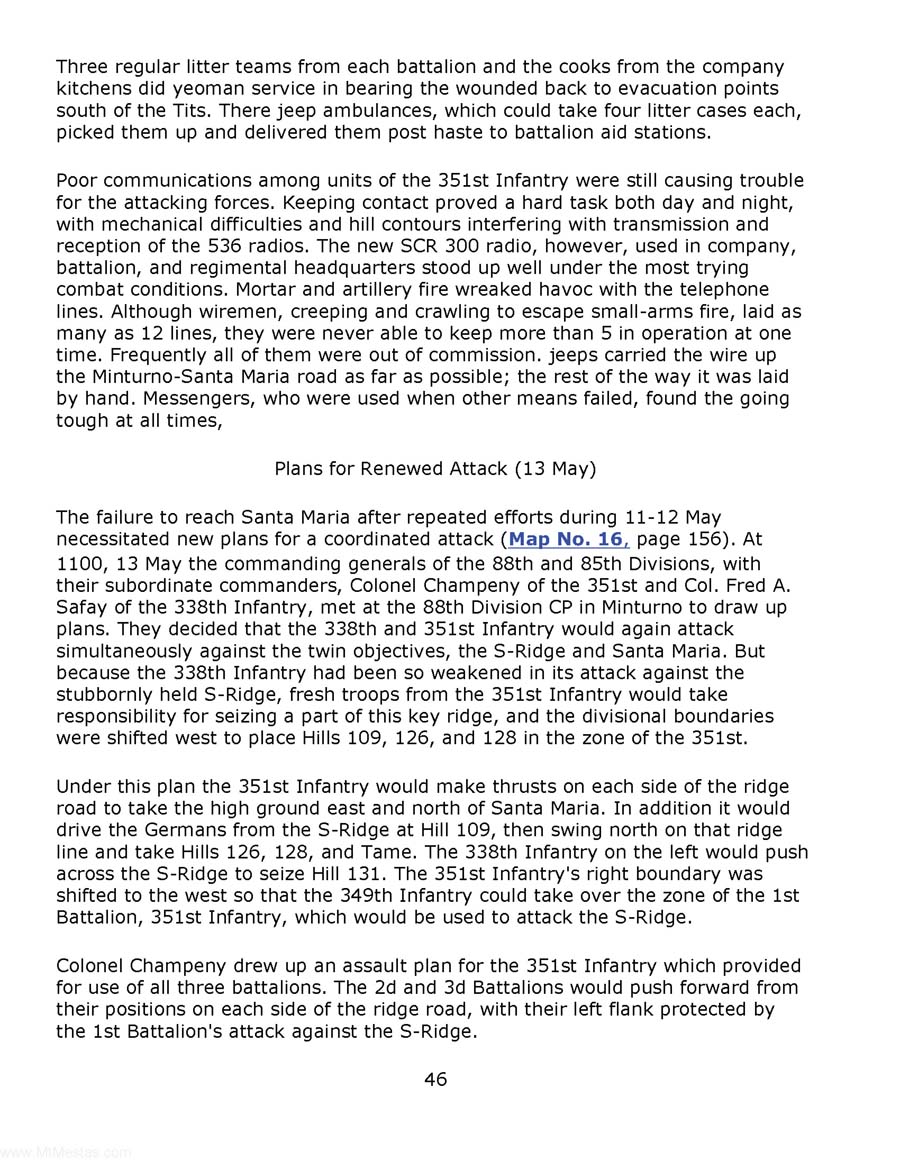 Three regular litter teams from each battalion and the cooks from the company kitchens did yeoman service in bearing the wounded back to evacuation points south of the Tits. There jeep ambulances, which could take four litter cases each, picked them up and delivered them post haste to battalion aid stations.

Poor communications among units of the 351st Infantry were still causing trouble for the attacking forces. Keeping contact proved a hard task both day and night, with mechanical difficulties and hill contours interfering with transmission and reception of the 536 radios. The new SCR 300 radio, however, used in company, battalion, and regimental headquarters stood up well under the most trying combat conditions. Mortar and artillery fire wreaked havoc with the telephone lines. Although wiremen, creeping and crawling to escape small-arms fire, laid as many as 12 lines, they were never able to keep more than 5 in operation at one time. Frequently all of them were out of commission. jeeps carried the wire up the Minturno-Santa Maria road as far as possible; the rest of the way it was laid by hand. Messengers, who were used when other means failed, found the going tough at all times,

Plans for Renewed Attack (13 May)

The failure to reach Santa Maria after repeated efforts during 11-12 May necessitated new plans for a coordinated attack (Map No. 16, page 156). At 1100, 13 May the commanding generals of the 88th and 85th Divisions, with their subordinate commanders, Colonel Champeny of the 351st and Col. Fred A. Safay of the 338th Infantry, met at the 88th Division CP in Minturno to draw up plans. They decided that the 338th and 351st Infantry would again attack simultaneously against the twin objectives, the S-Ridge and Santa Maria. But because the 338th Infantry had been so weakened in its attack against the stubbornly held S-Ridge, fresh troops from the 351st Infantry would take responsibility for seizing a part of this key ridge, and the divisional boundaries were shifted west to place Hills 109, 126, and 128 in the zone of the 351st.

Under this plan the 351st Infantry would make thrusts on each side of the ridge road to take the high ground east and north of Santa Maria. In addition it would drive the Germans from the S-Ridge at Hill 109, then swing north on that ridge line and take Hills 126, 128, and Tame. The 338th Infantry on the left would push across the S-Ridge to seize Hill 131. The 351st Infantry's right boundary was shifted to the west so that the 349th Infantry could take over the zone of the 1st Battalion, 351st Infantry, which would be used to attack the S-Ridge.

Colonel Champeny drew up an assault plan for the 351st Infantry which provided for use of all three battalions. The 2d and 3d Battalions would push forward from their positions on each side of the ridge road, with their left flank protected by the 1st Battalion's attack against the S-Ridge.

46

www.MtMestas.com